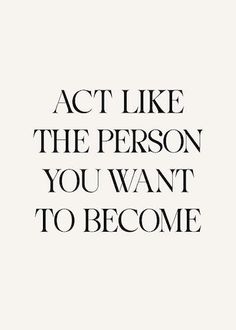 ACT LIKE THE PERSON YOU WANT TO BECOME